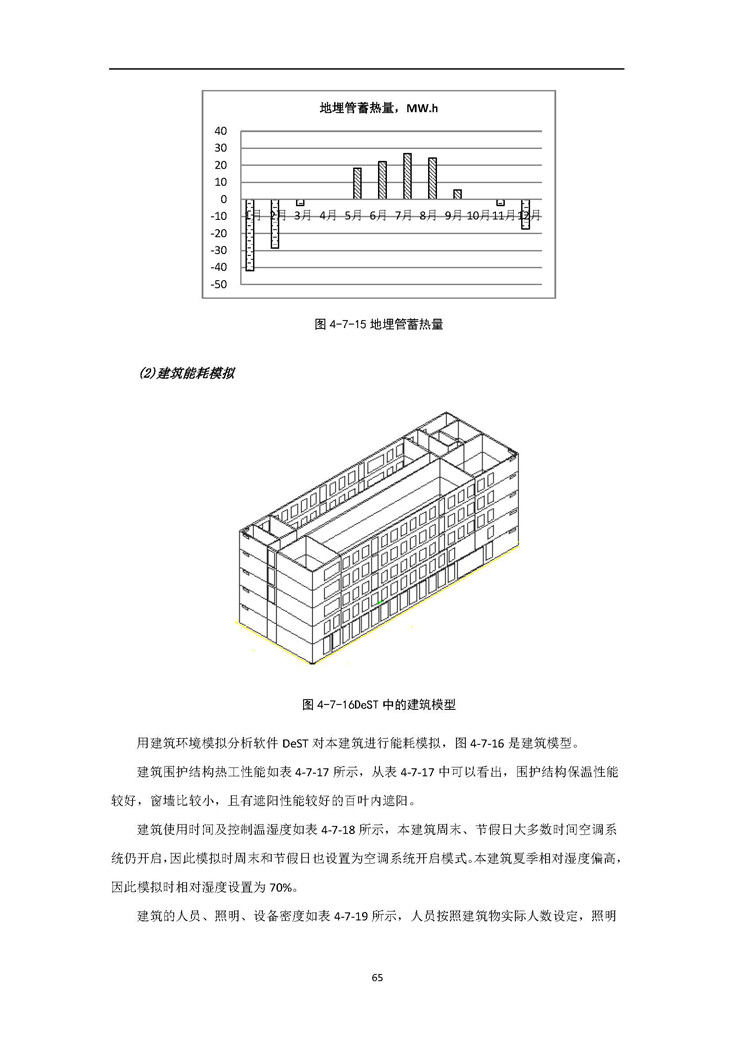 地埋管蓄热量，MW.h

40
30
20
10
0
-10
-20
-30
-40
-50

1月 2月 3月 4月 5月 6月 7月 8月 9月 10月 11月 12月

图 4-7-15 地埋管蓄热量

(2)建筑能耗模拟

图 4-7-16DeST 中的建筑模型

用建筑环境模拟分析软件 DeST 对本建筑进行能耗模拟，图 4-7-16 是建筑模型。

建筑围护结构热工性能如表 4-7-17 所示，从表 4-7-17 中可以看出，围护结构保温性能较好，窗墙比较小，且有遮阳性能较好的百叶内遮阳。

建筑使用时间及控制温湿度如表 4-7-18 所示，本建筑周末、节假日大多数时间空调系统仍开启，因此模拟时周末和节假日也设置为空调系统开启模式。本建筑夏季相对湿度偏高，因此模拟时相对湿度设置为 70%。

建筑的人员、照明、设备密度如表 4-7-19 所示，人员按照建筑物实际人数设定，照明

65